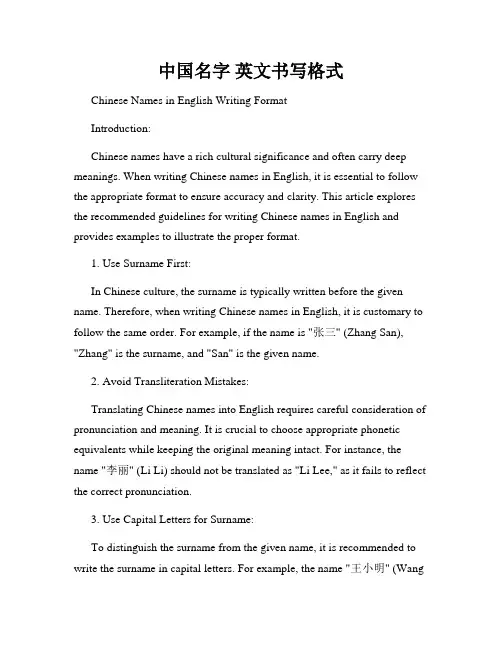 中国名字 英文书写格式

Chinese Names in English Writing Format

Introduction:

Chinese names have a rich cultural significance and often carry deep meanings. When writing Chinese names in English, it is essential to follow the appropriate format to ensure accuracy and clarity. This article explores the recommended guidelines for writing Chinese names in English and provides examples to illustrate the proper format.

1. Use Surname First:

In Chinese culture, the surname is typically written before the given name. Therefore, when writing Chinese names in English, it is customary to follow the same order. For example, if the name is "张三" (Zhang San), "Zhang" is the surname, and "San" is the given name.

2. Avoid Transliteration Mistakes:

Translating Chinese names into English requires careful consideration of pronunciation and meaning. It is crucial to choose appropriate phonetic equivalents while keeping the original meaning intact. For instance, the name "李丽" (Li Li) should not be translated as "Li Lee," as it fails to reflect the correct pronunciation.

3. Use Capital Letters for Surname:

To distinguish the surname from the given name, it is recommended to write the surname in capital letters. For example, the name "王小明" (Wang